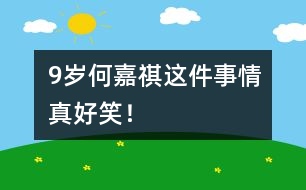 9岁何嘉祺这件事情真好笑！